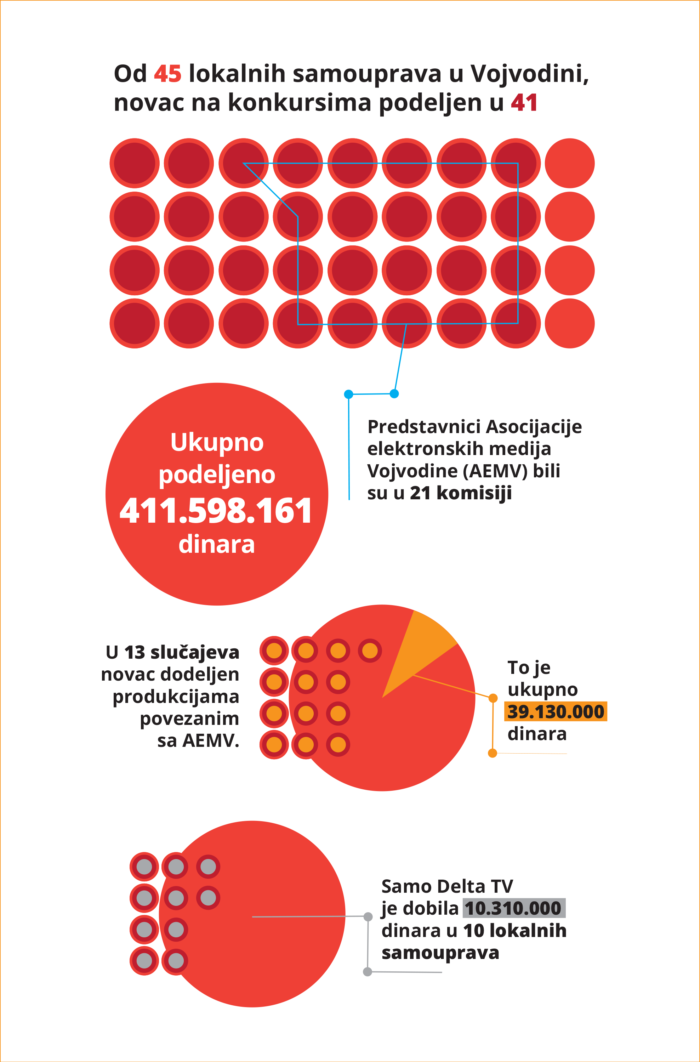 Od 45 lokalnih samouprava u Vojvodini, novac na konkursima podeljen u 41

Ukupno podeljeno 411.598.161 dinara

Predstavnici Asocijacije elektronskih medija Vojvodine (AEMV) bili su u 21 komisiji

U 13 slučajeva novac dodeljen produkcijama povezanim sa AEMV.

To je ukupno 39.130.000 dinara

Samo Delta TV je dobila 10.310.000 dinara u 10 lokalnih samouprava